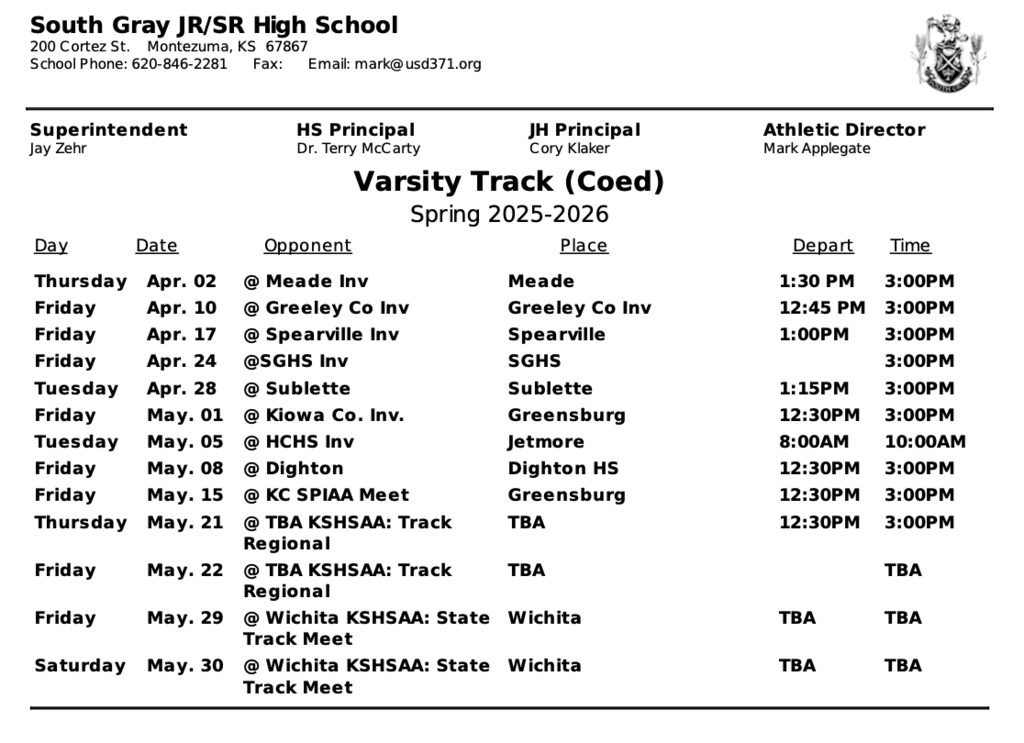 South Gray JR/SR High School
200 Cortez St. Montezuma, KS 67867
School Phone: 620-846-2281 Fax: Email: mark@usd371.org

Superintendent
Jay Zehr

HS Principal
Dr. Terry McCarty

JH Principal
Cory Klaker

Athletic Director
Mark Applegate

Varsity Track (Coed)
Spring 2025-2026

| Day | Date | Opponent | Place | Depart | Time |
|---|---|---|---|---|---|
| Thursday | Apr. 02 | @ Meade Inv | Meade | 1:30 PM | 3:00PM |
| Friday | Apr. 10 | @ Greeley Co Inv | Greeley Co Inv | 12:45 PM | 3:00PM |
| Friday | Apr. 17 | @ Spearville Inv | Spearville | 1:00PM | 3:00PM |
| Friday | Apr. 24 | @SGHS Inv | SGHS | | 3:00PM |
| Tuesday | Apr. 28 | @ Sublette | Sublette | 1:15PM | 3:00PM |
| Friday | May. 01 | @ Kiowa Co. Inv. | Greensburg | 12:30PM | 3:00PM |
| Tuesday | May. 05 | @ HCHS Inv | Jetmore | 8:00AM | 10:00AM |
| Friday | May. 08 | @ Dighton | Dighton HS | 12:30PM | 3:00PM |
| Friday | May. 15 | @ KC SPIAA Meet | Greensburg | 12:30PM | 3:00PM |
| Thursday | May. 21 | @ TBA KSHSAA: Track Regional | TBA | 12:30PM | 3:00PM |
| Friday | May. 22 | @ TBA KSHSAA: Track Regional | TBA | | TBA |
| Friday | May. 29 | @ Wichita KSHSAA: State Track Meet | Wichita | TBA | TBA |
| Saturday | May. 30 | @ Wichita KSHSAA: State Track Meet | Wichita | TBA | TBA |